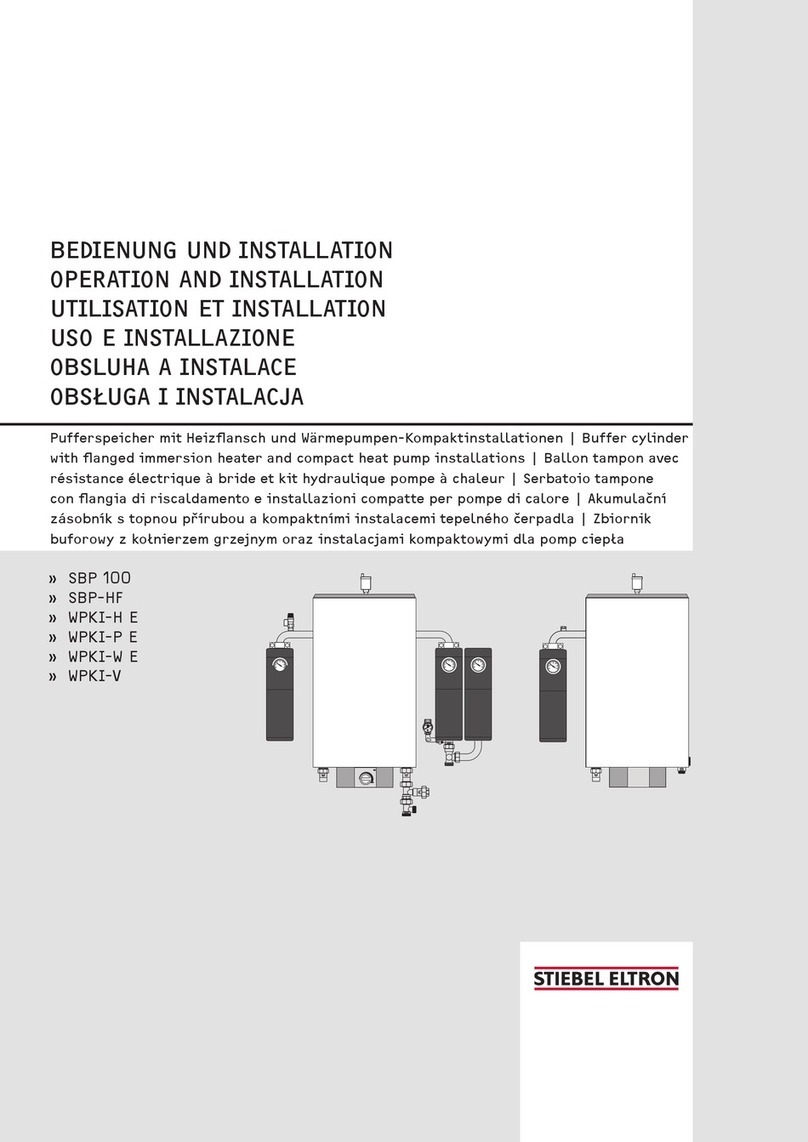 BEDIENUNG UND INSTALLATION
OPERATION AND INSTALLATION
UTILISATION ET INSTALLATION
USO E INSTALLAZIONE
OBSLUHA A INSTALACE
OBSŁUGA I INSTALACJA

Pufferspeicher mit Heizflansch und Wärmepumpen-Kompaktinstallationen | Buffer cylinder with flanged immersion heater and compact heat pump installations | Ballon tampon avec résistance électrique à bride et kit hydraulique pompe à chaleur | Serbatoio tampone con flangia di riscaldamento e installazioni compatte per pompe di calore | Akumulační zásobník s topnou přírubou a kompaktními instalacemi tepelného čerpadla | Zbiornik buforowy z kołnierzem grzejnym oraz instalacjami kompaktowymi dla pomp ciepła

» SBP 100
» SBP-HF
» WPKI-H E
» WPKI-P E
» WPKI-W E
» WPKI-V

STIEBEL ELTRON